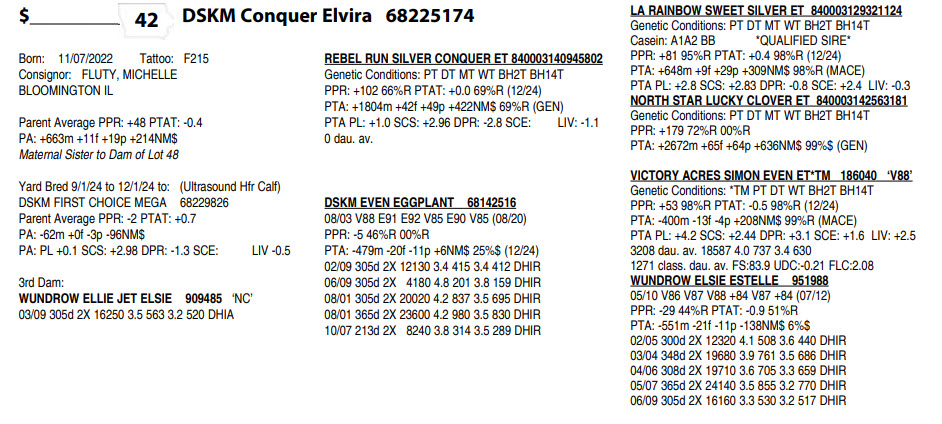 $__________ 42 DSKM Conquer Elvira 68225174

Born: 11/07/2022 Tattoo: F215
Consignor: FLUTY, MICHELLE
BLOOMINGTON IL

Parent Average PPR: +48 PTAT: -0.4
PA: +663m +11f +19p +214NM$
Maternal Sister to Dam of Lot 48

Yard Bred 9/1/24 to 12/1/24 to: (Ultrasound Hfr Calf)
DSKM FIRST CHOICE MEGA 68229826
Parent Average PPR: -2 PTAT: +0.7
PA: -62m +0f -3p -96NM$
PA: PL +0.1 SCS: +2.98 DPR: -1.3 SCE: LIV -0.5

3rd Dam:
WUNDROW ELLIE JET ELSIE 909485 'NC'
03/09 305d 2X 16250 3.5 563 3.2 520 DHIA

REBEL RUN SILVER CONQUER ET 840003140945802
Genetic Conditions: PT DT MT WT BH2T BH14T
PPR: +102 66%R PTAT: +0.0 69%R (12/24)
PTA: +1804m +42f +49p +422NM$ 69%R (GEN)
PTA PL: +1.0 SCS: +2.96 DPR: -2.8 SCE: LIV: -1.1
0 dau. av.

DSKM EVEN EGGPLANT 68142516
08/03 V88 E91 E92 V85 E90 V85 (08/20)
PPR: -5 46%R 00%R
PTA: -479m -20f -11p +6NM$ 25%$ (12/24)
02/09 305d 2X 12130 3.4 415 3.4 412 DHIR
06/09 305d 2X 4180 4.8 201 3.8 159 DHIR
08/01 305d 2X 20020 4.2 837 3.5 695 DHIR
08/01 365d 2X 23600 4.2 980 3.5 830 DHIR
10/07 213d 2X 8240 3.8 314 3.5 289 DHIR

LA RAINBOW SWEET SILVER ET 840003129321124
Genetic Conditions: PT DT MT WT BH2T BH14T
Casein: A1A2 BB *QUALIFIED SIRE*
PPR: +81 95%R PTAT: +0.4 98%R (12/24)
PTA: +648m +9f +29p +309NM$ 98%R (MACE)
PTA PL: +2.8 SCS: +2.83 DPR: -0.8 SCE: +2.4 LIV: -0.3
NORTH STAR LUCKY CLOVER ET 840003142563181
Genetic Conditions: PT DT MT WT BH2T BH14T
PPR: +179 72%R 00%R
PTA: +2672m +65f +64p +636NM$ 99%$ (GEN)

VICTORY ACRES SIMON EVEN ET*TM 186040 'V88'
Genetic Conditions: *TM PT DT WT BH2T BH14T
PPR: +53 98%R PTAT: -0.5 98%R (12/24)
PTA: -400m -13f -4p +208NM$ 99%R (MACE)
PTA PL: +4.2 SCS: +2.44 DPR: +3.1 SCE: +1.6 LIV: +2.5
3208 dau. av. 18587 4.0 737 3.4 630
1271 class. dau. av. FS:83.9 UDC:-0.21 FLC:2.08
WUNDROW ELSIE ESTELLE 951988
05/10 V86 V87 V88 +84 V87 +84 (07/12)
PPR: -29 44%R PTAT: -0.9 51%R
PTA: -551m -21f -11p -138NM$ 6%$
02/05 300d 2X 12320 4.1 508 3.6 440 DHIR
03/04 348d 2X 19680 3.9 761 3.5 686 DHIR
04/06 308d 2X 19710 3.6 705 3.3 659 DHIR
05/07 365d 2X 24140 3.5 855 3.2 770 DHIR
06/09 305d 2X 16160 3.3 530 3.2 517 DHIR